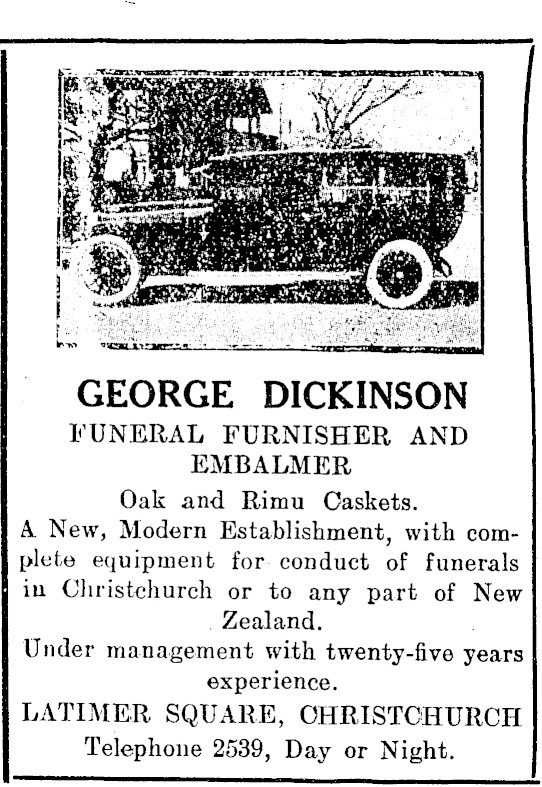 GEORGE DICKINSON
FUNERAL FURNISHER AND EMBALMER

Oak and Rimu Caskets.

A New, Modern Establishment, with complete equipment for conduct of funerals in Christchurch or to any part of New Zealand.

Under management with twenty-five years experience.

LATIMER SQUARE, CHRISTCHURCH
Telephone 2539, Day or Night.